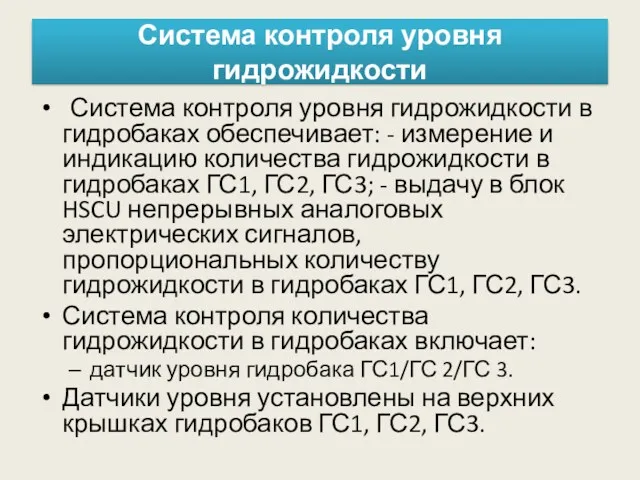 Система контроля уровня гидрожидкости

• Система контроля уровня гидрожидкости в гидробаках обеспечивает: - измерение и индикацию количества гидрожидкости в гидробаках ГС1, ГС2, ГС3; - выдачу в блок HSCU непрерывных аналоговых электрических сигналов, пропорциональных количеству гидрожидкости в гидробаках ГС1, ГС2, ГС3.

• Система контроля количества гидрожидкости в гидробаках включает:

– датчик уровня гидробака ГС1/ГС 2/ГС 3.

• Датчики уровня установлены на верхних крышках гидробаков ГС1, ГС2, ГС3.